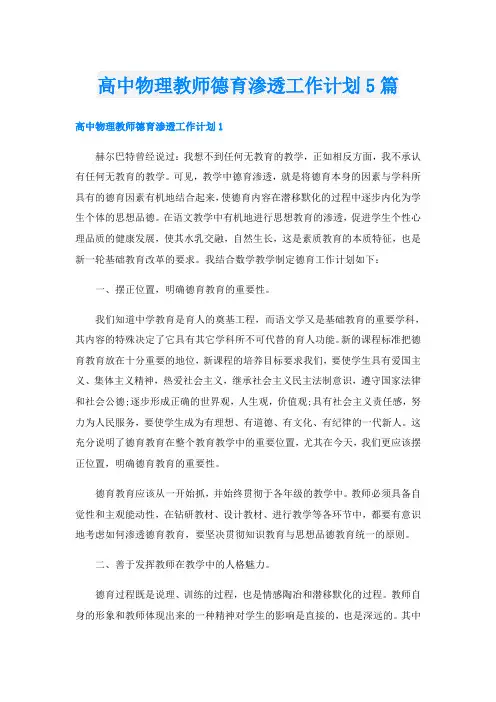 高中物理教师德育渗透工作计划5篇

高中物理教师德育渗透工作计划1

赫尔巴特曾经说过：我想不到任何无教育的教学，正如相反方面，我不承认有任何无教育的教学。可见，教学中德育渗透，就是将德育本身的因素与学科所具有的德育因素有机地结合起来，使德育内容在潜移默化的过程中逐步内化为学生个体的思想品德。在语文教学中有机地进行思想教育的渗透，促进学生个性心理品质的健康发展，使其水乳交融，自然生长，这是素质教育的本质特征，也是新一轮基础教育改革的要求。我结合数学教学制定德育工作计划如下：

一、摆正位置，明确德育教育的重要性。

我们知道中学教育是育人的奠基工程，而语文学又是基础教育的重要学科，其内容的特殊决定了它具有其它学科所不可代替的育人功能。新的课程标准把德育教育放在十分重要的地位，新课程的培养目标要求我们，要使学生具有爱国主义、集体主义精神，热爱社会主义，继承社会主义民主法制意识，遵守国家法律和社会公德;逐步形成正确的世界观，人生观，价值观;具有社会主义责任感，努力为人民服务，要使学生成为有理想、有道德、有文化、有纪律的一代新人。这充分说明了德育教育在整个教育教学中的重要位置，尤其在今天，我们更应该摆正位置，明确德育教育的重要性。

德育教育应该从一开始抓，并始终贯彻于各年级的教学中。教师必须具备自觉性和主观能动性，在钻研教材、设计教材、进行教学等各环节中，都要有意识地考虑如何渗透德育教育，要坚决贯彻知识教育与思想品德教育统一的原则。

二、善于发挥教师在教学中的人格魅力。

德育过程既是说理、训练的过程，也是情感陶冶和潜移默化的过程。教师自身的形象和教师体现出来的一种精神对学生的影响是直接的，也是深远的。其中